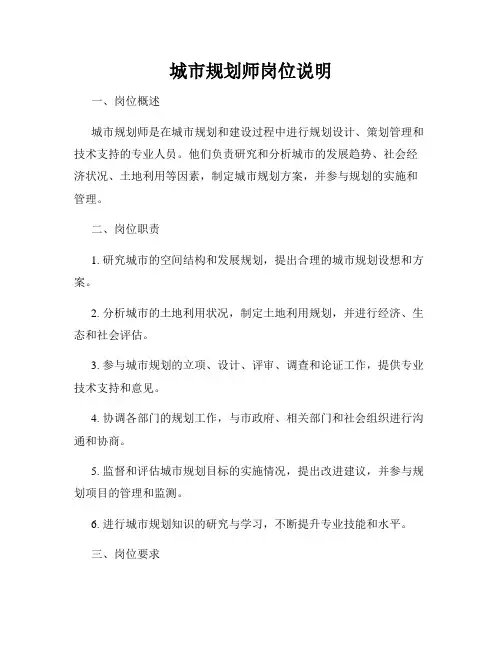 城市规划师岗位说明

一、岗位概述

城市规划师是在城市规划和建设过程中进行规划设计、策划管理和技术支持的专业人员。他们负责研究和分析城市的发展趋势、社会经济状况、土地利用等因素，制定城市规划方案，并参与规划的实施和管理。

二、岗位职责

1. 研究城市的空间结构和发展规划，提出合理的城市规划设想和方案。

2. 分析城市的土地利用状况，制定土地利用规划，并进行经济、生态和社会评估。

3. 参与城市规划的立项、设计、评审、调查和论证工作，提供专业技术支持和意见。

4. 协调各部门的规划工作，与市政府、相关部门和社会组织进行沟通和协商。

5. 监督和评估城市规划目标的实施情况，提出改进建议，并参与规划项目的管理和监测。

6. 进行城市规划知识的研究与学习，不断提升专业技能和水平。

三、岗位要求